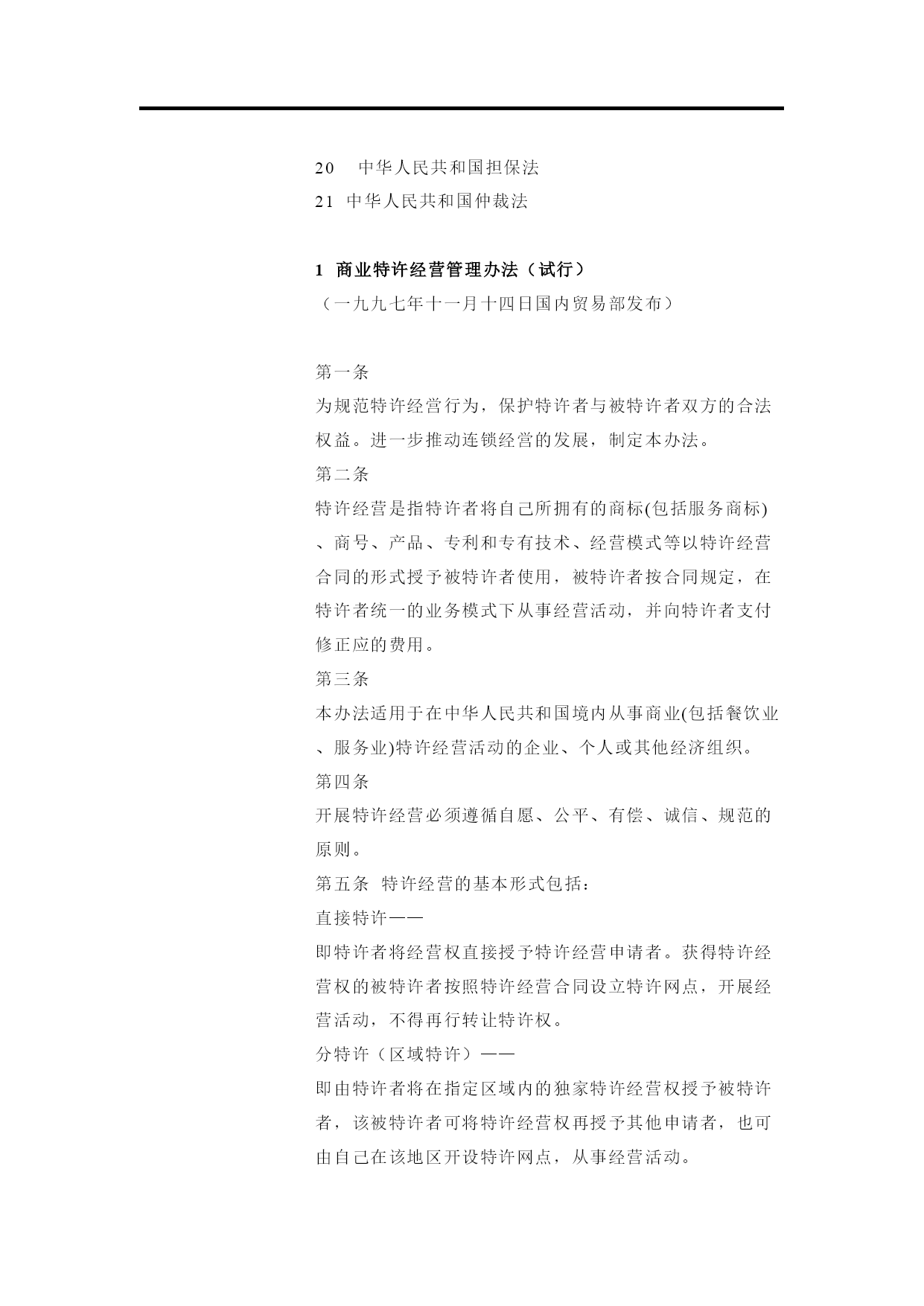 20　中华人民共和国担保法
21 中华人民共和国仲裁法

1 商业特许经营管理办法（试行）
（一九九七年十一月十四日国内贸易部发布）

第一条
为规范特许经营行为，保护特许者与被特许者双方的合法权益。进一步推动连锁经营的发展，制定本办法。
第二条
特许经营是指特许者将自己所拥有的商标(包括服务商标)、商号、产品、专利和专有技术、经营模式等以特许经营合同的形式授予被特许者使用，被特许者按合同规定，在特许者统一的业务模式下从事经营活动，并向特许者支付修正应的费用。
第三条
本办法适用于在中华人民共和国境内从事商业(包括餐饮业、服务业)特许经营活动的企业、个人或其他经济组织。
第四条
开展特许经营必须遵循自愿、公平、有偿、诚信、规范的原则。
第五条 特许经营的基本形式包括：
直接特许——
即特许者将经营权直接授予特许经营申请者。获得特许经营权的被特许者按照特许经营合同设立特许网点，开展经营活动，不得再行转让特许权。
分特许（区域特许）——
即由特许者将在指定区域内的独家特许经营权授予被特许者，该被特许者可将特许经营权再授予其他申请者，也可由自己在该地区开设特许网点，从事经营活动。